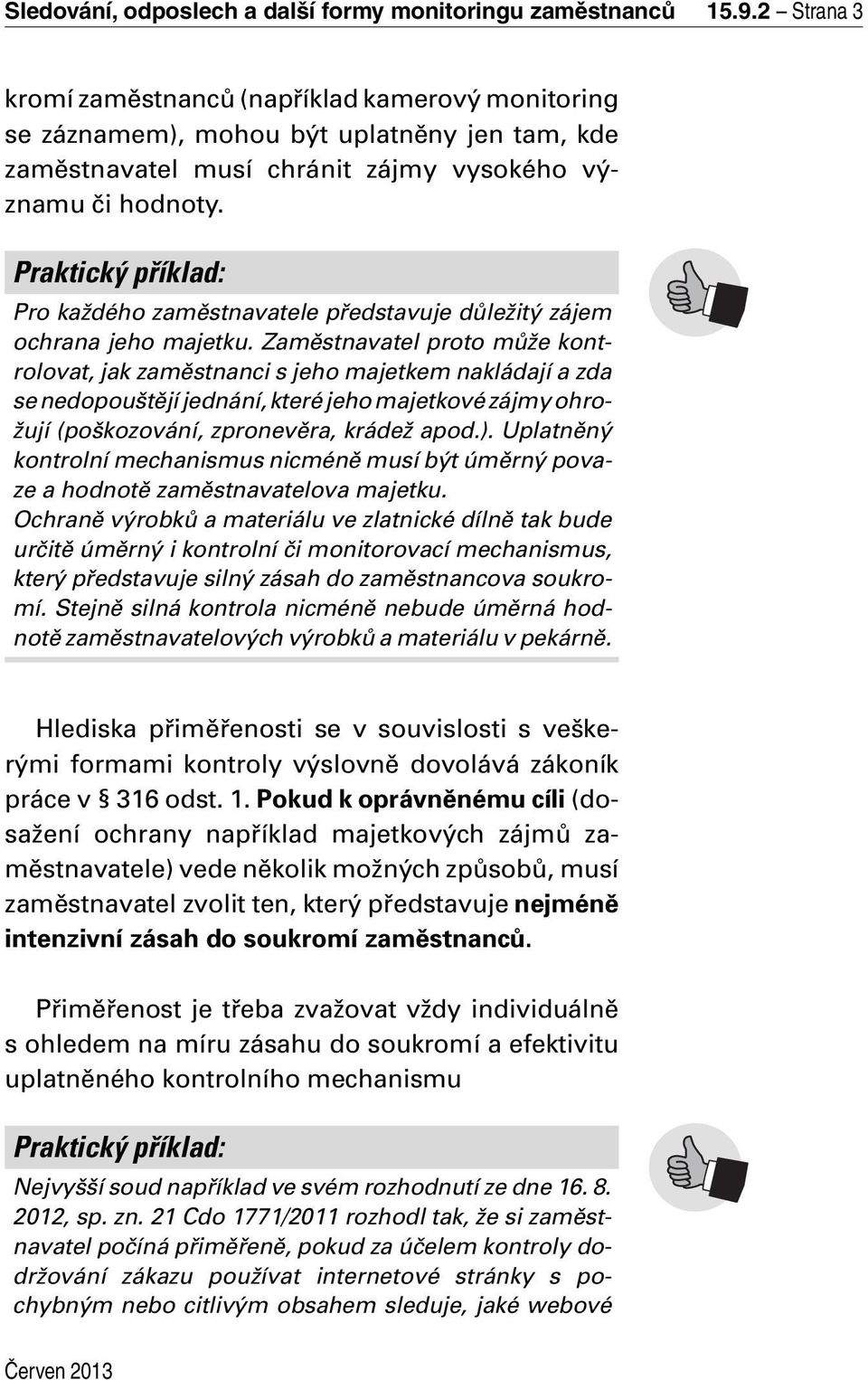 Sledování, odposlech a další formy monitoringu zaměstnanců 15.9.2 – Strana 3

kromí zaměstnanců (například kamerový monitoring se záznamem), mohou být uplatněny jen tam, kde zaměstnavatel musí chránit zájmy vysokého významu či hodnoty.

Praktický příklad:
Pro každého zaměstnavatele představuje důležitý zájem ochrana jeho majetku. Zaměstnavatel proto může kontrolovat, jak zaměstnanci s jeho majetkem nakládají a zda se nedopouštějí jednání, které jeho majetkové zájmy ohrožují (poškozování, zpronevěra, krádež apod.). Uplatněný kontrolní mechanismus nicméně musí být úměrný povaze a hodnotě zaměstnavatelova majetku.
Ochraně výrobků a materiálu ve zlatnické dílně tak bude určitě úměrný i kontrolní či monitorovací mechanismus, který představuje silný zásah do zaměstnancova soukromí. Stejně silná kontrola nicméně nebude úměrná hodnotě zaměstnavatelových výrobků a materiálu v pekárně.

Hlediska přiměřenosti se v souvislosti s veškerými formami kontroly výslovně dovolává zákoník práce v § 316 odst. 1. Pokud k oprávněnému cíli (dosažení ochrany například majetkových zájmů zaměstnavatele) vede několik možných způsobů, musí zaměstnavatel zvolit ten, který představuje nejméně intenzivní zásah do soukromí zaměstnanců.

Přiměřenost je třeba zvažovat vždy individuálně s ohledem na míru zásahu do soukromí a efektivitu uplatněného kontrolního mechanismu

Praktický příklad:
Nejvyšší soud například ve svém rozhodnutí ze dne 16. 8. 2012, sp. zn. 21 Cdo 1771/2011 rozhodl tak, že si zaměstnavatel počíná přiměřeně, pokud za účelem kontroly dodržování zákazu používat internetové stránky s pochybným nebo citlivým obsahem sleduje, jaké webové

Červen 2013